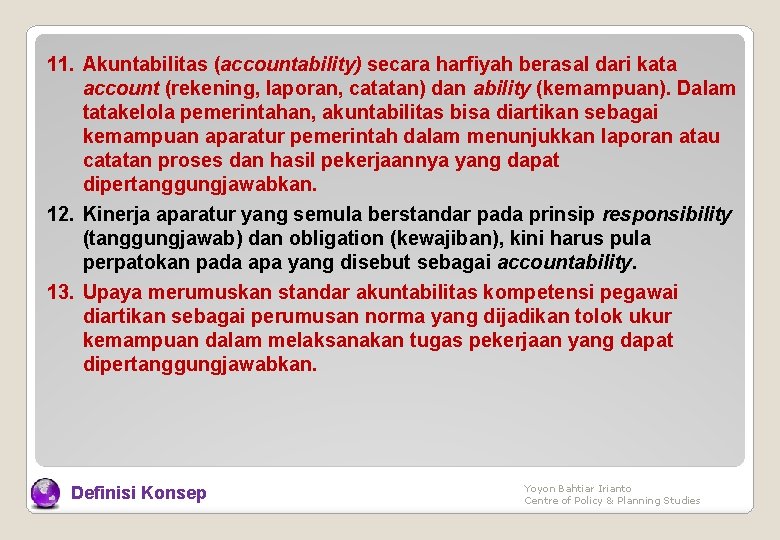 11. Akuntabilitas (accountability) secara harfiyah berasal dari kata account (rekening, laporan, catatan) dan ability (kemampuan). Dalam tatakelola pemerintahan, akuntabilitas bisa diartikan sebagai kemampuan aparatur pemerintah dalam menunjukkan laporan atau catatan proses dan hasil pekerjaannya yang dapat dipertanggungjawabkan.

12. Kinerja aparatur yang semula berstandar pada prinsip responsibility (tanggungjawab) dan obligation (kewajiban), kini harus pula perpatokan pada apa yang disebut sebagai accountability.

13. Upaya merumuskan standar akuntabilitas kompetensi pegawai diartikan sebagai perumusan norma yang dijadikan tolok ukur kemampuan dalam melaksanakan tugas pekerjaan yang dapat dipertanggungjawabkan.

Definisi Konsep

Yoyon Bahtiar Irianto
Centre of Policy & Planning Studies